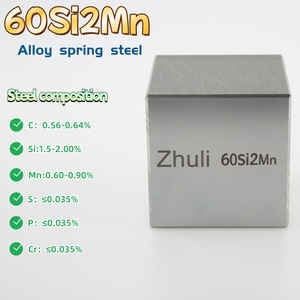 60Si2Mn

Alloy spring steel

Steel composition

C: 0.56-0.64%

Si:1.5-2.00%

Mn:0.60-0.90%

S: ≤0.035%

P: ≤0.035%

Cr: ≤0.035%

Zhuli 60Si2Mn